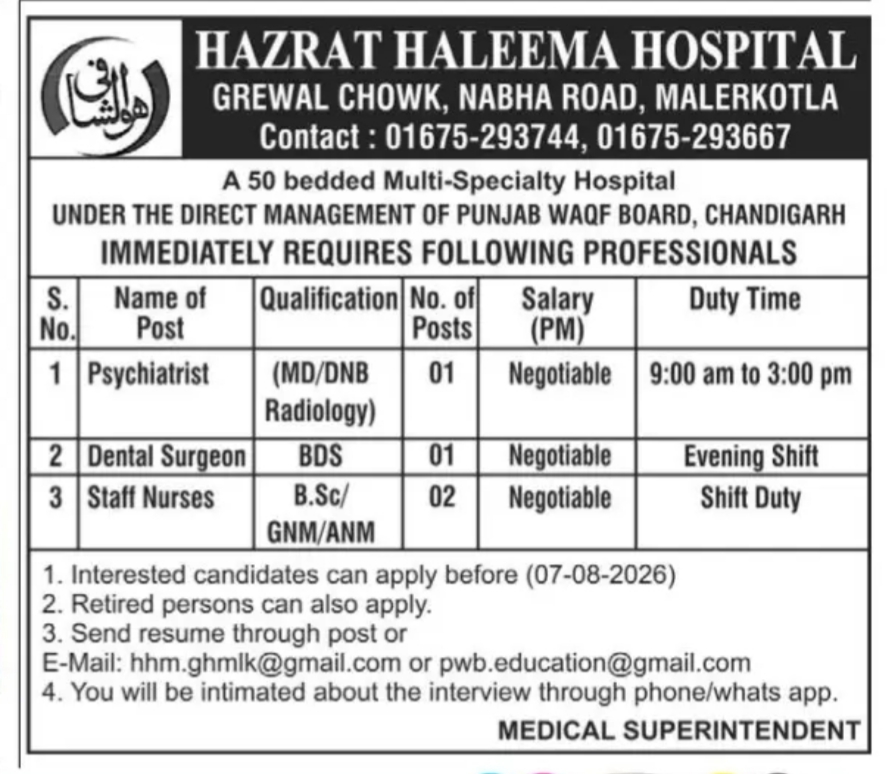 هوالشافی

HAZRAT HALEEMA HOSPITAL
GREWAL CHOWK, NABHA ROAD, MALERKOTLA
Contact : 01675-293744, 01675-293667

A 50 bedded Multi-Specialty Hospital
UNDER THE DIRECT MANAGEMENT OF PUNJAB WAQF BOARD, CHANDIGARH
IMMEDIATELY REQUIRES FOLLOWING PROFESSIONALS

| S. No. | Name of Post | Qualification | No. of Posts | Salary (PM) | Duty Time |
|---|---|---|---|---|---|
| 1 | Psychiatrist | (MD/DNB Radiology) | 01 | Negotiable | 9:00 am to 3:00 pm |
| 2 | Dental Surgeon | BDS | 01 | Negotiable | Evening Shift |
| 3 | Staff Nurses | B.Sc/ GNM/ANM | 02 | Negotiable | Shift Duty |

1. Interested candidates can apply before (07-08-2026)
2. Retired persons can also apply.
3. Send resume through post or
E-Mail: hhm.ghmlk@gmail.com or pwb.education@gmail.com
4. You will be intimated about the interview through phone/whats app.

MEDICAL SUPERINTENDENT